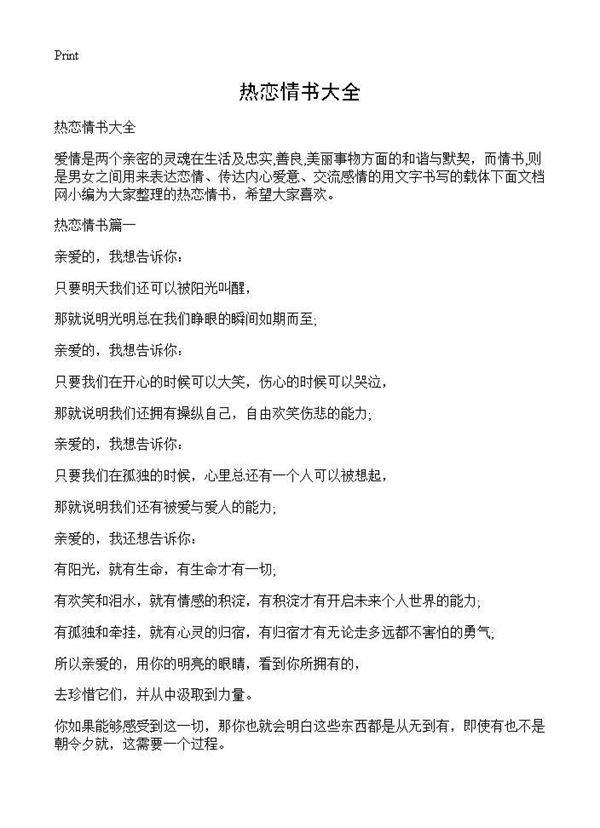 Print

热恋情书大全

热恋情书大全

爱情是两个亲密的灵魂在生活及忠实,善良,美丽事物方面的和谐与默契，而情书,则是男女之间用来表达恋情、传达内心爱意、交流感情的用文字书写的载体下面文档网小编为大家整理的热恋情书，希望大家喜欢。

热恋情书篇一

亲爱的，我想告诉你：

只要明天我们还可以被阳光叫醒，

那就说明光明总在我们睁眼的瞬间如期而至;

亲爱的，我想告诉你：

只要我们在开心的时候可以大笑，伤心的时候可以哭泣，

那就说明我们还拥有操纵自己，自由欢笑伤悲的能力;

亲爱的，我想告诉你：

只要我们在孤独的时候，心里总还有一个人可以被想起，

那就说明我们还有被爱与爱人的能力;

亲爱的，我还想告诉你：

有阳光，就有生命，有生命才有一切;

有欢笑和泪水，就有情感的积淀，有积淀才有开启未来个人世界的能力;

有孤独和牵挂，就有心灵的归宿，有归宿才有无论走多远都不害怕的勇气;

所以亲爱的，用你的明亮的眼睛，看到你所拥有的，

去珍惜它们，并从中汲取到力量。

你如果能够感受到这一切，那你也就会明白这些东西都是从无到有，即使有也不是朝令夕就，这需要一个过程。